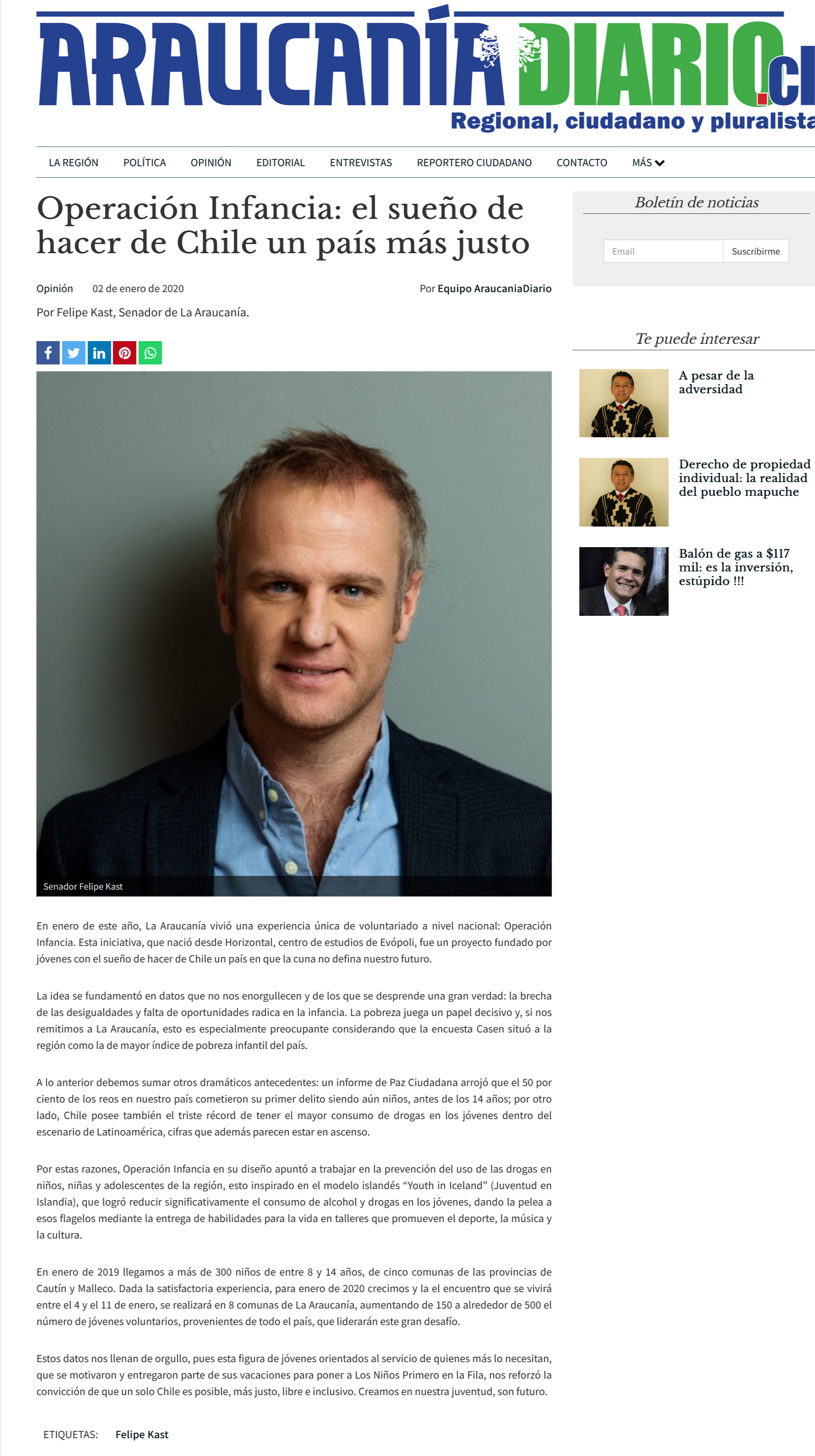 ARAUCANÍA DIARIO.cl
Regional, ciudadano y pluralista

LA REGIÓN POLÍTICA OPINIÓN EDITORIAL ENTREVISTAS REPORTERO CIUDADANO CONTACTO MÁS

Operación Infancia: el sueño de hacer de Chile un país más justo

Opinión 02 de enero de 2020 Por Equipo AraucaniaDiario

Por Felipe Kast, Senador de La Araucanía.

Senador Felipe Kast

En enero de este año, La Araucanía vivió una experiencia única de voluntariado a nivel nacional: Operación Infancia. Esta iniciativa, que nació desde Horizontal, centro de estudios de Evópoli, fue un proyecto fundado por jóvenes con el sueño de hacer de Chile un país en que la cuna no defina nuestro futuro.

La idea se fundamentó en datos que no nos enorgullecen y de los que se desprende una gran verdad: la brecha de las desigualdades y falta de oportunidades radica en la infancia. La pobreza juega un papel decisivo y, si nos remitimos a La Araucanía, esto es especialmente preocupante considerando que la encuesta Casen situó a la región como la de mayor índice de pobreza infantil del país.

A lo anterior debemos sumar otros dramáticos antecedentes: un informe de Paz Ciudadana arrojó que el 50 por ciento de los reos en nuestro país cometieron su primer delito siendo aún niños, antes de los 14 años; por otro lado, Chile posee también el triste récord de tener el mayor consumo de drogas en los jóvenes dentro del escenario de Latinoamérica, cifras que además parecen estar en ascenso.

Por estas razones, Operación Infancia en su diseño apuntó a trabajar en la prevención del uso de las drogas en niños, niñas y adolescentes de la región, esto inspirado en el modelo islandés “Youth in Iceland” (Juventud en Islandia), que logró reducir significativamente el consumo de alcohol y drogas en los jóvenes, dando la pelea a esos flagelos mediante la entrega de habilidades para la vida en talleres que promueven el deporte, la música y la cultura.

En enero de 2019 llegamos a más de 300 niños de entre 8 y 14 años, de cinco comunas de las provincias de Cautín y Malleco. Dada la satisfactoria experiencia, para enero de 2020 crecimos y la el encuentro que se vivirá entre el 4 y el 11 de enero, se realizará en 8 comunas de La Araucanía, aumentando de 150 a alrededor de 500 el número de jóvenes voluntarios, provenientes de todo el país, que liderarán este gran desafío.

Estos datos nos llenan de orgullo, pues esta figura de jóvenes orientados al servicio de quienes más lo necesitan, que se motivaron y entregaron parte de sus vacaciones para poner a Los Niños Primero en la Fila, nos reforzó la convicción de que un solo Chile es posible, más justo, libre e inclusivo. Creamos en nuestra juventud, son futuro.

ETIQUETAS: Felipe Kast

Boletín de noticias
Email Suscribirme

Te puede interesar
A pesar de la adversidad
Derecho de propiedad individual: la realidad del pueblo mapuche
Balón de gas a $117 mil: es la inversión, estúpido !!!